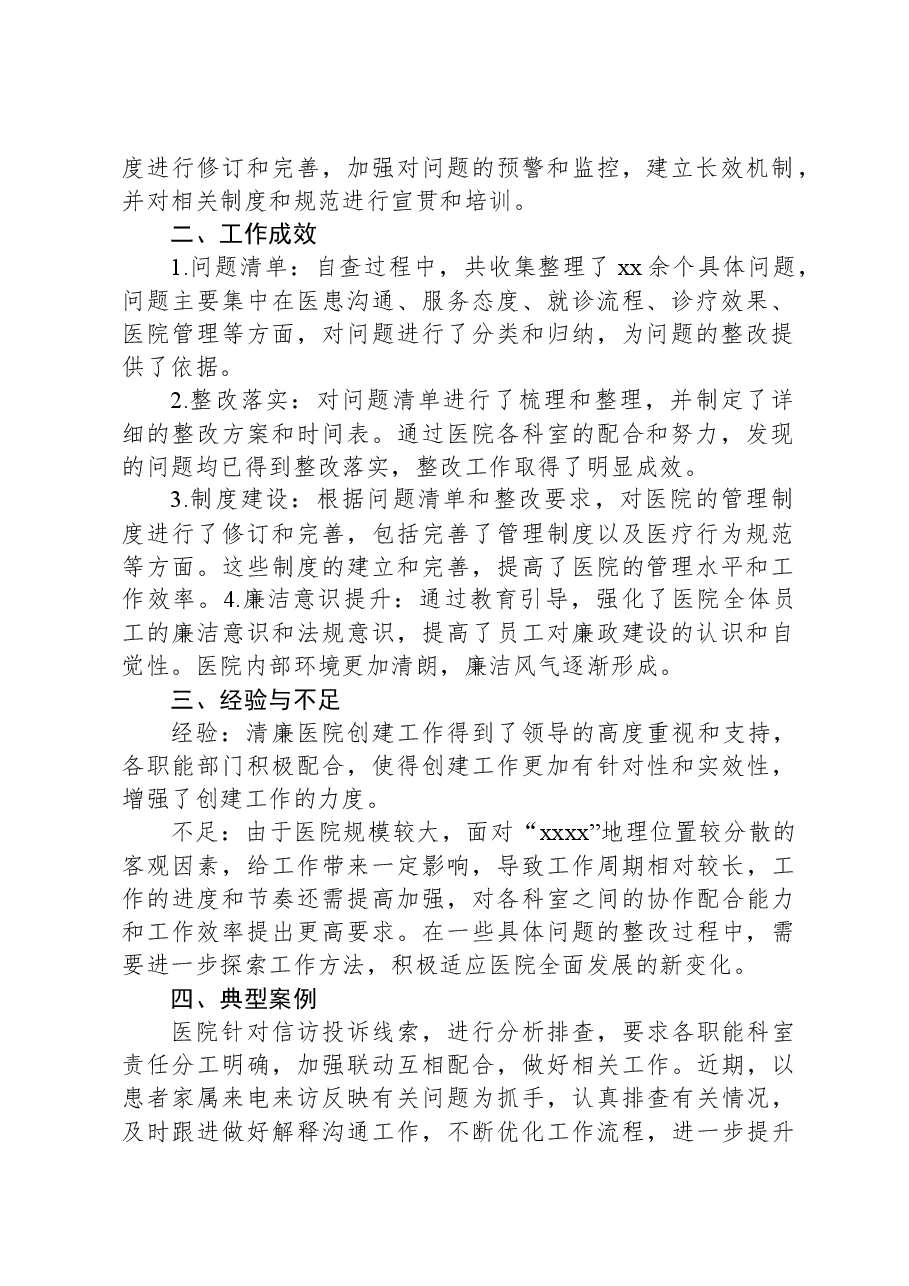 度进行修订和完善，加强对问题的预警和监控，建立长效机制，并对相关制度和规范进行宣贯和培训。

二、工作成效

1.问题清单：自查过程中，共收集整理了xx余个具体问题，问题主要集中在医患沟通、服务态度、就诊流程、诊疗效果、医院管理等方面，对问题进行了分类和归纳，为问题的整改提供了依据。

2.整改落实：对问题清单进行了梳理和整理，并制定了详细的整改方案和时间表。通过医院各科室的配合和努力，发现的问题均已得到整改落实，整改工作取得了明显成效。

3.制度建设：根据问题清单和整改要求，对医院的管理制度进行了修订和完善，包括完善了管理制度以及医疗行为规范等方面。这些制度的建立和完善，提高了医院的管理水平和工作效率。4.廉洁意识提升：通过教育引导，强化了医院全体员工的廉洁意识和法规意识，提高了员工对廉政建设的认识和自觉性。医院内部环境更加清朗，廉洁风气逐渐形成。

三、经验与不足

经验：清廉医院创建工作得到了领导的高度重视和支持，各职能部门积极配合，使得创建工作更加有针对性和实效性，增强了创建工作的力度。

不足：由于医院规模较大，面对“xxxx”地理位置较分散的客观因素，给工作带来一定影响，导致工作周期相对较长，工作的进度和节奏还需提高加强，对各科室之间的协作配合能力和工作效率提出更高要求。在一些具体问题的整改过程中，需要进一步探索工作方法，积极适应医院全面发展的新变化。

四、典型案例

医院针对信访投诉线索，进行分析排查，要求各职能科室责任分工明确，加强联动互相配合，做好相关工作。近期，以患者家属来电来访反映有关问题为抓手，认真排查有关情况，及时跟进做好解释沟通工作，不断优化工作流程，进一步提升